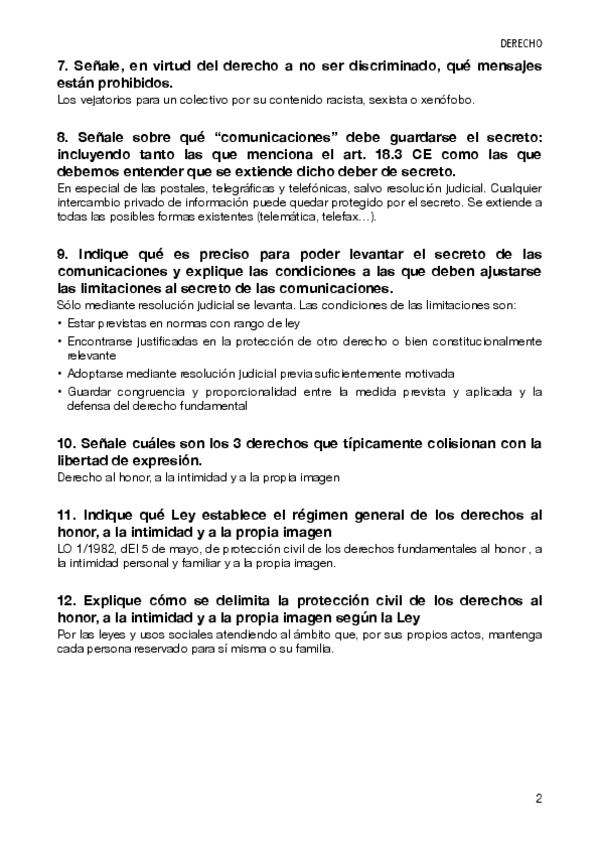 DERECHO

7. Señale, en virtud del derecho a no ser discriminado, qué mensajes están prohibidos.
Los vejatorios para un colectivo por su contenido racista, sexista o xenófobo.

8. Señale sobre qué “comunicaciones” debe guardarse el secreto: incluyendo tanto las que menciona el art. 18.3 CE como las que debemos entender que se extiende dicho deber de secreto.
En especial de las postales, telegráficas y telefónicas, salvo resolución judicial. Cualquier intercambio privado de información puede quedar protegido por el secreto. Se extiende a todas las posibles formas existentes (telemática, telefax…).

9. Indique qué es preciso para poder levantar el secreto de las comunicaciones y explique las condiciones a las que deben ajustarse las limitaciones al secreto de las comunicaciones.
Sólo mediante resolución judicial se levanta. Las condiciones de las limitaciones son:
• Estar previstas en normas con rango de ley
• Encontrarse justificadas en la protección de otro derecho o bien constitucionalmente relevante
• Adoptarse mediante resolución judicial previa suficientemente motivada
• Guardar congruencia y proporcionalidad entre la medida prevista y aplicada y la defensa del derecho fundamental

10. Señale cuáles son los 3 derechos que típicamente colisionan con la libertad de expresión.
Derecho al honor, a la intimidad y a la propia imagen

11. Indique qué Ley establece el régimen general de los derechos al honor, a la intimidad y a la propia imagen
LO 1/1982, dEl 5 de mayo, de protección civil de los derechos fundamentales al honor , a la intimidad personal y familiar y a la propia imagen.

12. Explique cómo se delimita la protección civil de los derechos al honor, a la intimidad y a la propia imagen según la Ley
Por las leyes y usos sociales atendiendo al ámbito que, por sus propios actos, mantenga cada persona reservado para sí misma o su familia.

2